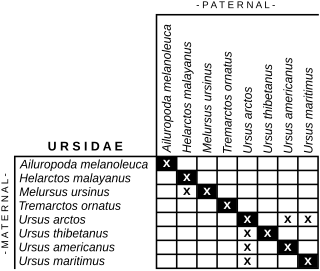 -PATERNAL-

-MATERNAL-

| URSIDAE | Ailuropoda melanoleuca | Helarctos malayanus | Melursus ursinus | Tremarctos ornatus | Ursus arctos | Ursus thibetanus | Ursus americanus | Ursus maritimus |
|---|---|---|---|---|---|---|---|---|
| Ailuropoda melanoleuca | X | | | | | | | |
| Helarctos malayanus | | X | | | | | | |
| Melursus ursinus | | X | X | | | | | |
| Tremarctos ornatus | | | | X | | | | |
| Ursus arctos | | | | | X | | X | X |
| Ursus thibetanus | | | | | X | X | | |
| Ursus americanus | | | | | X | | X | |
| Ursus maritimus | | | | | X | | | X |